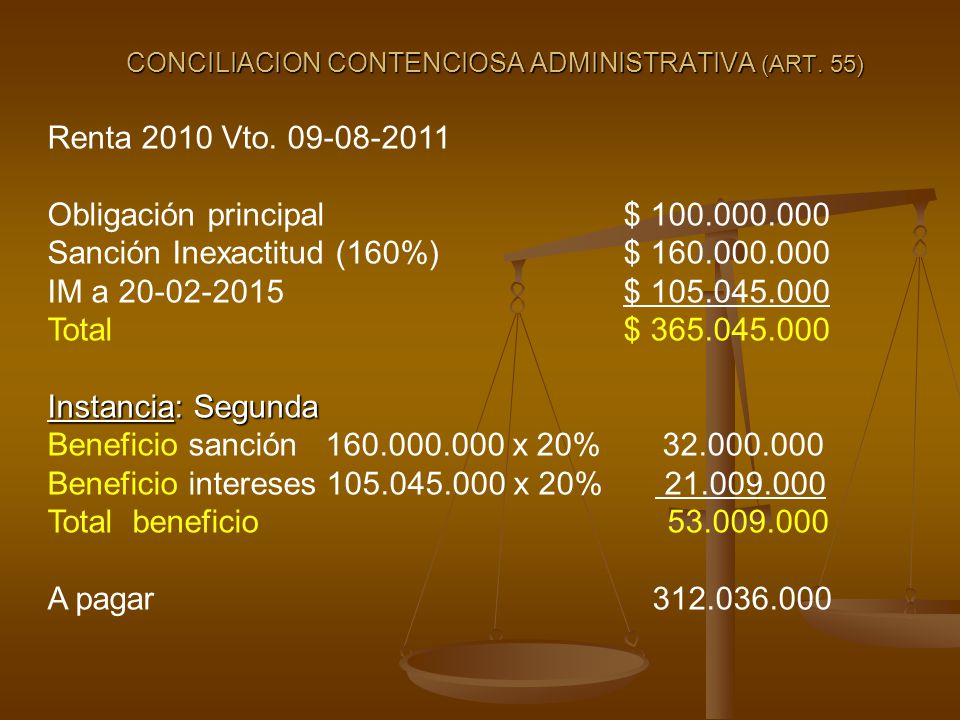 CONCILIACION CONTENCIOSA ADMINISTRATIVA (ART. 55)

Renta 2010 Vto. 09-08-2011

Obligación principal $ 100.000.000
Sanción Inexactitud (160%) $ 160.000.000
IM a 20-02-2015 $ 105.045.000
Total $ 365.045.000

Instancia: Segunda
Beneficio sanción 160.000.000 x 20% 32.000.000
Beneficio intereses 105.045.000 x 20% 21.009.000
Total beneficio 53.009.000

A pagar 312.036.000